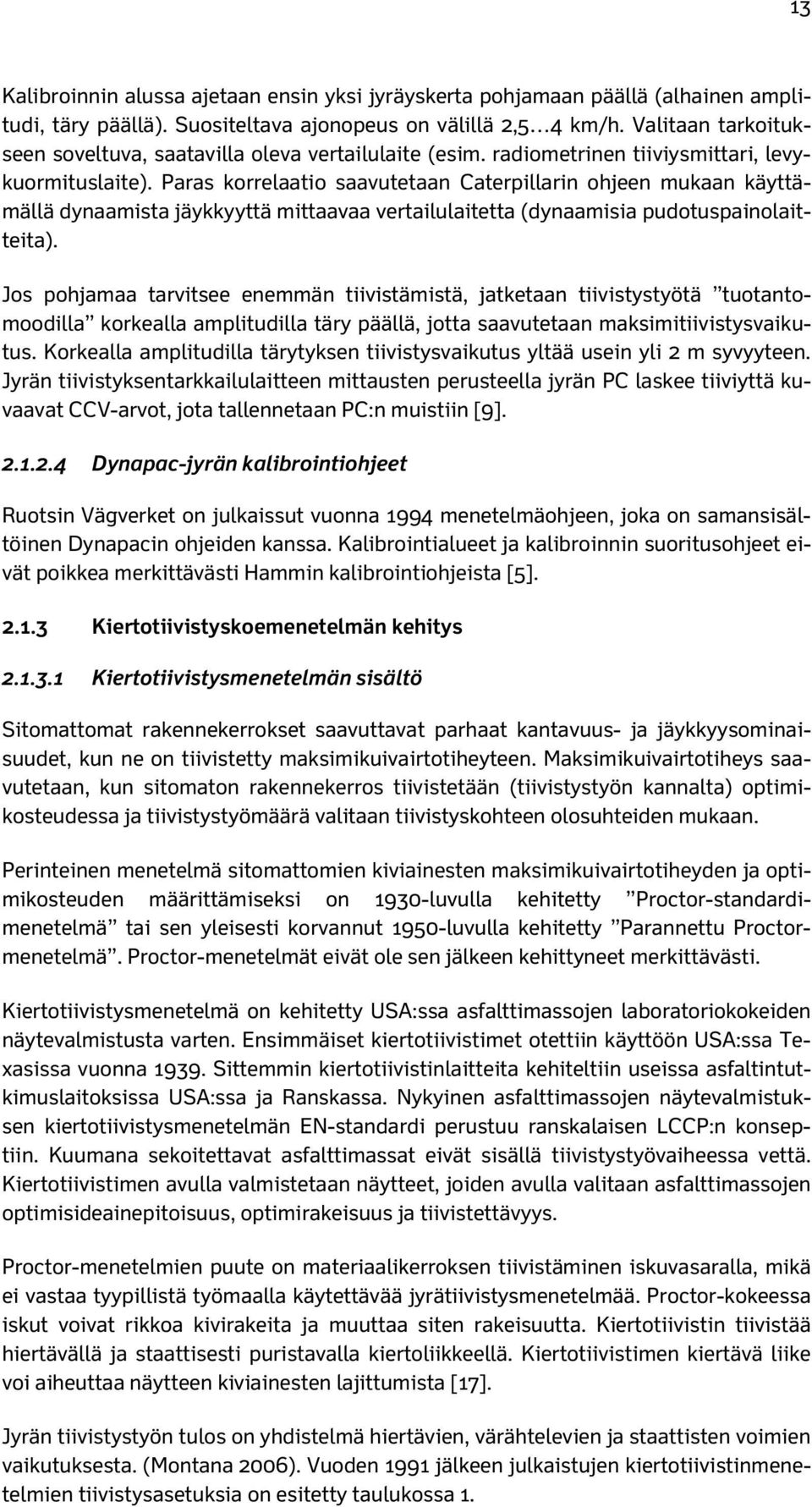 13

Kalibroinnin alussa ajetaan ensin yksi jyräyskerta pohjamaan päällä (alhainen amplitudi, täry päällä). Suositeltava ajonopeus on välillä 2,5…4 km/h. Valitaan tarkoitukseen soveltuva, saatavilla oleva vertailulaite (esim. radiometrinen tiiviysmittari, levykuormituslaite). Paras korrelaatio saavutetaan Caterpillarin ohjeen mukaan käyttämällä dynaamista jäykkyyttä mittaavaa vertailulaitetta (dynaamisia pudotuspainolaitteita).

Jos pohjamaa tarvitsee enemmän tiivistämistä, jatketaan tiivistystyötä ”tuotantomoodilla” korkealla amplitudilla täry päällä, jotta saavutetaan maksimitiivistysvaikutus. Korkealla amplitudilla tärytyksen tiivistysvaikutus yltää usein yli 2 m syvyyteen. Jyrän tiivistyksentarkkailulaitteen mittausten perusteella jyrän PC laskee tiiviyttä kuvaavat CCV-arvot, jota tallennetaan PC:n muistiin [9].

2.1.2.4 Dynapac-jyrän kalibrointiohjeet

Ruotsin Vägverket on julkaissut vuonna 1994 menetelmäohjeen, joka on samansisältöinen Dynapacin ohjeiden kanssa. Kalibrointialueet ja kalibroinnin suoritusohjeet eivät poikkea merkittävästi Hammin kalibrointiohjeista [5].

2.1.3 Kiertotiivistyskoemenetelmän kehitys

2.1.3.1 Kiertotiivistysmenetelmän sisältö

Sitomattomat rakennekerrokset saavuttavat parhaat kantavuus- ja jäykkyysominaisuudet, kun ne on tiivistetty maksimikuivairtotiheyteen. Maksimikuivairtotiheys saavutetaan, kun sitomaton rakennekerros tiivistetään (tiivistystyön kannalta) optimikosteudessa ja tiivistystyömäärä valitaan tiivistyskohteen olosuhteiden mukaan.

Perinteinen menetelmä sitomattomien kiviainesten maksimikuivairtotiheyden ja optimikosteuden määrittämiseksi on 1930-luvulla kehitetty ”Proctor-standardimenetelmä” tai sen yleisesti korvannut 1950-luvulla kehitetty ”Parannettu Proctormenetelmä”. Proctor-menetelmät eivät ole sen jälkeen kehittyneet merkittävästi.

Kiertotiivistysmenetelmä on kehitetty USA:ssa asfalttimassojen laboratoriokokeiden näytevalmistusta varten. Ensimmäiset kiertotiivistimet otettiin käyttöön USA:ssa Texasissa vuonna 1939. Sittemmin kiertotiivistinlaitteita kehiteltiin useissa asfaltintutkimuslaitoksissa USA:ssa ja Ranskassa. Nykyinen asfalttimassojen näytevalmistuksen kiertotiivistysmenetelmän EN-standardi perustuu ranskalaisen LCCP:n konseptiin. Kuumana sekoitettavat asfalttimassat eivät sisällä tiivistystyövaiheessa vettä. Kiertotiivistimen avulla valmistetaan näytteet, joiden avulla valitaan asfalttimassojen optimisideainepitoisuus, optimirakeisuus ja tiivistettävyys.

Proctor-menetelmien puute on materiaalikerroksen tiivistäminen iskuvasaralla, mikä ei vastaa tyypillistä työmaalla käytettävää jyrätiivistysmenetelmää. Proctor-kokeessa iskut voivat rikkoa kivirakeita ja muuttaa siten rakeisuutta. Kiertotiivistin tiivistää hiertävällä ja staattisesti puristavalla kiertoliikkeellä. Kiertotiivistimen kiertävä liike voi aiheuttaa näytteen kiviainesten lajittumista [17].

Jyrän tiivistystyön tulos on yhdistelmä hiertävien, värähtelevien ja staattisten voimien vaikutuksesta. (Montana 2006). Vuoden 1991 jälkeen julkaistujen kiertotiivistinmenetelmien tiivistysasetuksia on esitetty taulukossa 1.